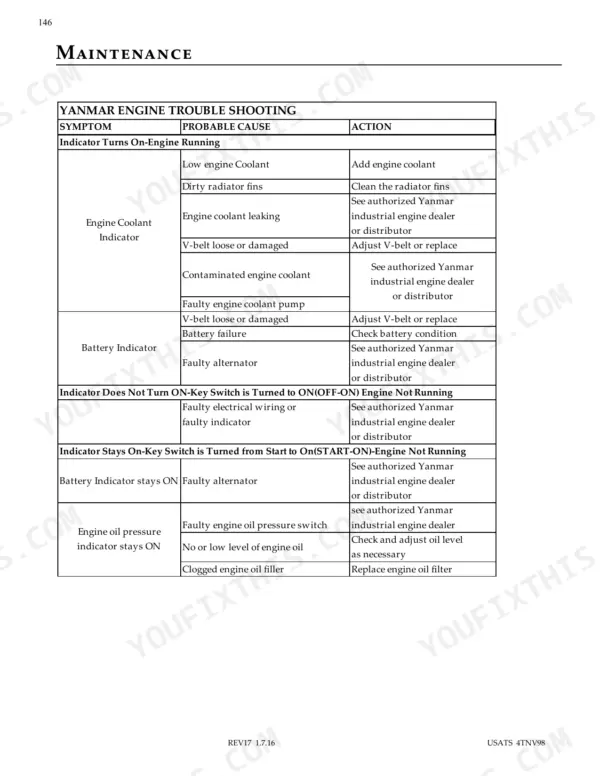 146

MAINTENANCE

YANMAR ENGINE TROUBLE SHOOTING

| SYMPTOM | PROBABLE CAUSE | ACTION |
|---|---|---|
| Indicator Turns On-Engine Running | | |
| Engine Coolant Indicator | Low engine Coolant | Add engine coolant |
| | Dirty radiator fins | Clean the radiator fins |
| | Engine coolant leaking | See authorized Yanmar industrial engine dealer or distributor |
| | V-belt loose or damaged | Adjust V-belt or replace |
| | Contaminated engine coolant | See authorized Yanmar industrial engine dealer or distributor |
| | Faulty engine coolant pump | |
| Battery Indicator | V-belt loose or damaged | Adjust V-belt or replace |
| | Battery failure | Check battery condition |
| | Faulty alternator | See authorized Yanmar industrial engine dealer or distributor |
| Indicator Does Not Turn ON-Key Switch is Turned to ON(OFF-ON) Engine Not Running | | |
| | Faulty electrical wiring or faulty indicator | See authorized Yanmar industrial engine dealer or distributor |
| Indicator Stays On-Key Switch is Turned from Start to On(START-ON)-Engine Not Running | | |
| Battery Indicator stays ON | Faulty alternator | See authorized Yanmar industrial engine dealer or distributor |
| Engine oil pressure indicator stays ON | Faulty engine oil pressure switch | see authorized Yanmar industrial engine dealer |
| | No or low level of engine oil | Check and adjust oil level as necessary |
| | Clogged engine oil filler | Replace engine oil filter |

REV17 1.7.16

USATS 4TNV98

YOUFIXTHIS.COM